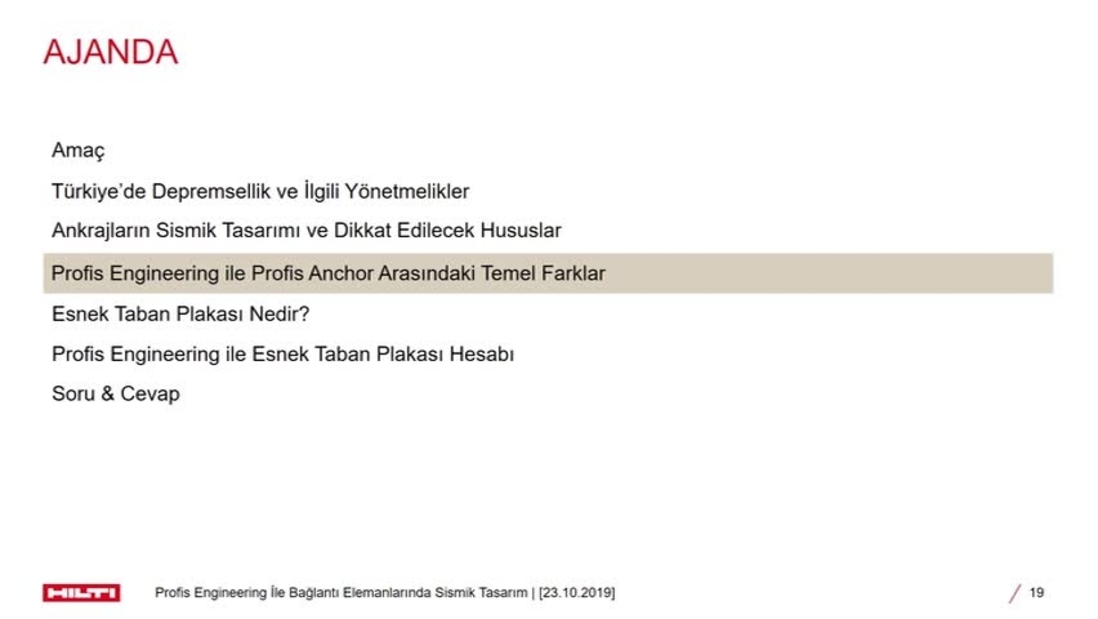 AJANDA

Amaç

Türkiye'de Depremsellik ve İlgili Yönetmelikler

Ankrajların Sismik Tasarımı ve Dikkat Edilecek Hususlar

Profis Engineering ile Profis Anchor Arasındaki Temel Farklar

Esnek Taban Plakası Nedir?

Profis Engineering ile Esnek Taban Plakası Hesabı

Soru & Cevap

HILTI

Profis Engineering İle Bağlantı Elemanlarında Sismik Tasarım | [23.10.2019]

/ 19